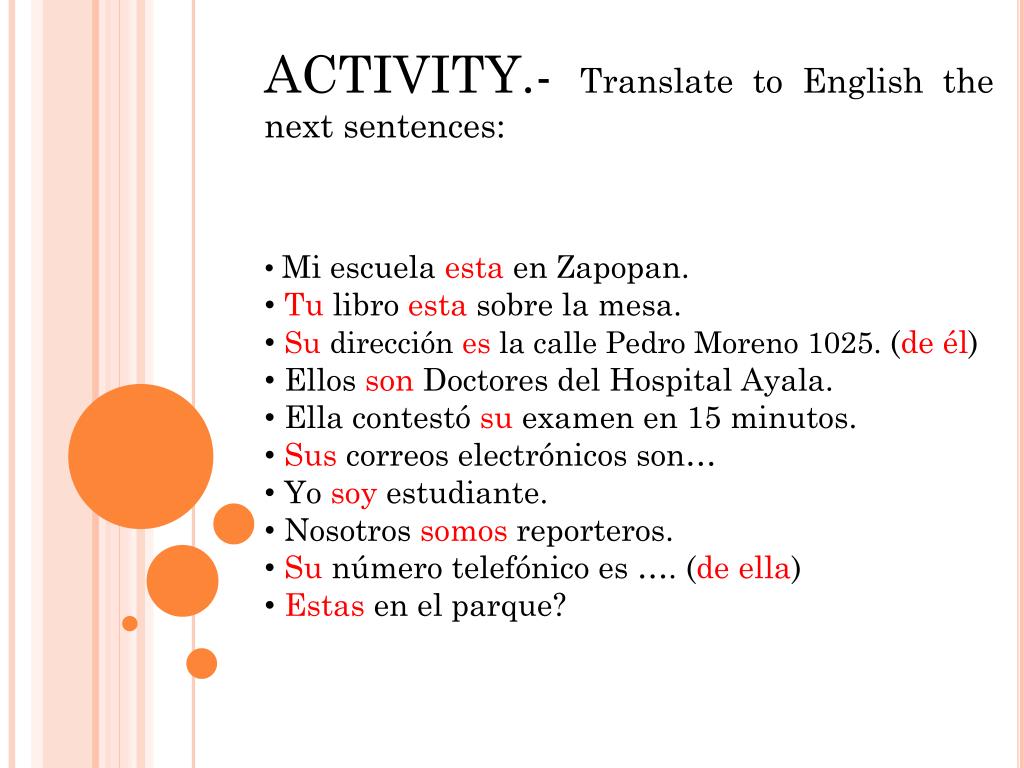 ACTIVITY.- Translate to English the next sentences:

• Mi escuela esta en Zapopan.
• Tu libro esta sobre la mesa.
• Su dirección es la calle Pedro Moreno 1025. (de él)
• Ellos son Doctores del Hospital Ayala.
• Ella contestó su examen en 15 minutos.
• Sus correos electrónicos son…
• Yo soy estudiante.
• Nosotros somos reporteros.
• Su número telefónico es …. (de ella)
• Estas en el parque?